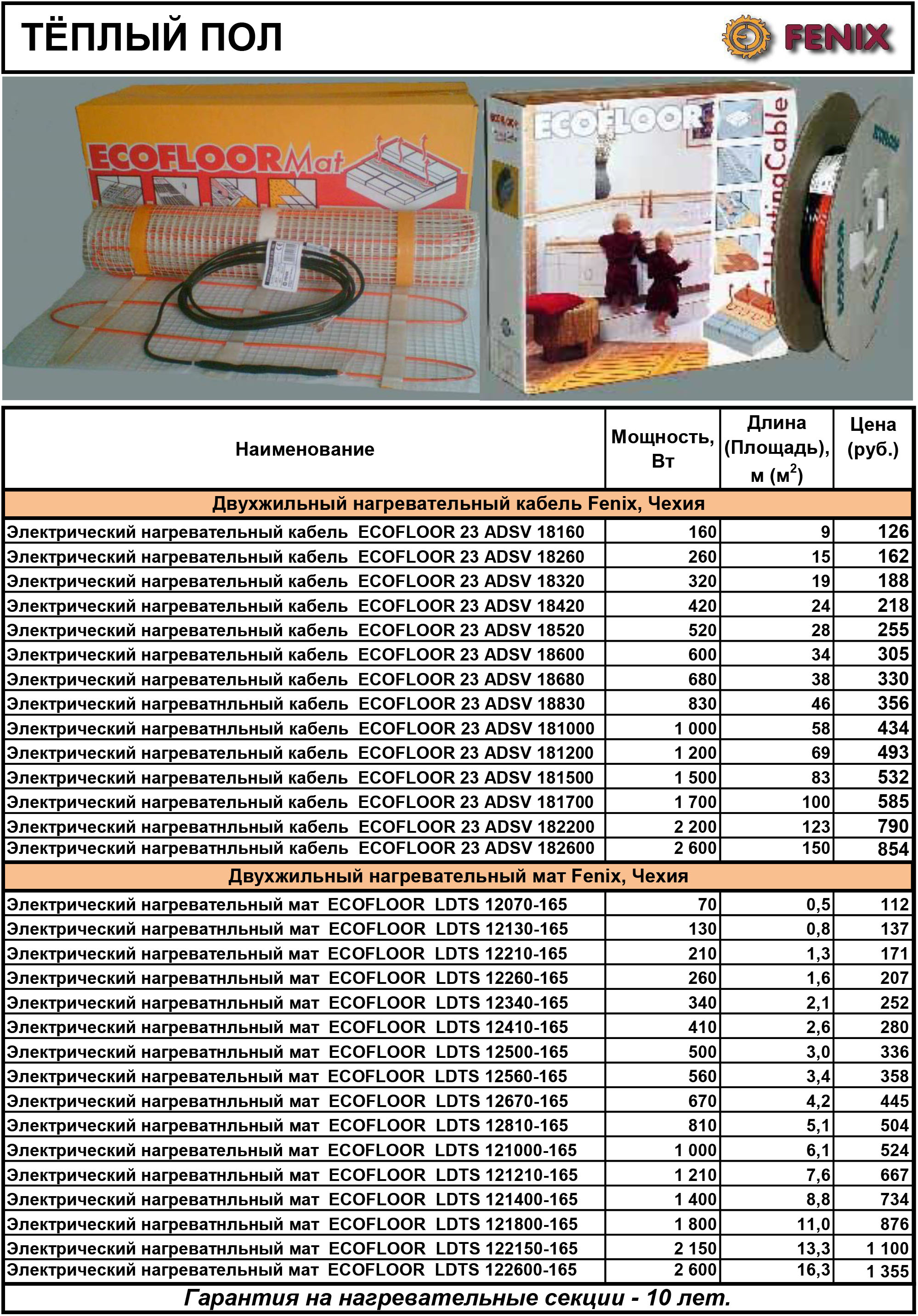 ТЁПЛЫЙ ПОЛ

FENIX

ECOFLOORMat

ECOFLOOR

HeatingCable

| Наименование | Мощность, Вт | Длина (Площадь), м ($м^2$) | Цена (руб.) |
|---|---|---|---|
| Двухжильный нагревательный кабель Fenix, Чехия | | | |
| Электрический нагревательный кабель ECOFLOOR 23 ADSV 18160 | 160 | 9 | 126 |
| Электрический нагревательный кабель ECOFLOOR 23 ADSV 18260 | 260 | 15 | 162 |
| Электрический нагревательный кабель ECOFLOOR 23 ADSV 18320 | 320 | 19 | 188 |
| Электрический нагревательный кабель ECOFLOOR 23 ADSV 18420 | 420 | 24 | 218 |
| Электрический нагревательный кабель ECOFLOOR 23 ADSV 18520 | 520 | 28 | 255 |
| Электрический нагревательный кабель ECOFLOOR 23 ADSV 18600 | 600 | 34 | 305 |
| Электрический нагревательный кабель ECOFLOOR 23 ADSV 18680 | 680 | 38 | 330 |
| Электрический нагреватнльный кабель ECOFLOOR 23 ADSV 18830 | 830 | 46 | 356 |
| Электрический нагреватнльный кабель ECOFLOOR 23 ADSV 181000 | 1 000 | 58 | 434 |
| Электрический нагревательный кабель ECOFLOOR 23 ADSV 181200 | 1 200 | 69 | 493 |
| Электрический нагревательный кабель ECOFLOOR 23 ADSV 181500 | 1 500 | 83 | 532 |
| Электрический нагревательный кабель ECOFLOOR 23 ADSV 181700 | 1 700 | 100 | 585 |
| Электрический нагреватнльный кабель ECOFLOOR 23 ADSV 182200 | 2 200 | 123 | 790 |
| Электрический нагреватнльный кабель ECOFLOOR 23 ADSV 182600 | 2 600 | 150 | 854 |
| Двухжильный нагревательный мат Fenix, Чехия | | | |
| Электрический нагревательный мат ECOFLOOR LDTS 12070-165 | 70 | 0,5 | 112 |
| Электрический нагреватнльный мат ECOFLOOR LDTS 12130-165 | 130 | 0,8 | 137 |
| Электрический нагревательный мат ECOFLOOR LDTS 12210-165 | 210 | 1,3 | 171 |
| Электрический нагреватнльный мат ECOFLOOR LDTS 12260-165 | 260 | 1,6 | 207 |
| Электрический нагреватнльный мат ECOFLOOR LDTS 12340-165 | 340 | 2,1 | 252 |
| Электрический нагреватнльный мат ECOFLOOR LDTS 12410-165 | 410 | 2,6 | 280 |
| Электрический нагреватнльный мат ECOFLOOR LDTS 12500-165 | 500 | 3,0 | 336 |
| Электрический нагревательный мат ECOFLOOR LDTS 12560-165 | 560 | 3,4 | 358 |
| Электрический нагреватнльный мат ECOFLOOR LDTS 12670-165 | 670 | 4,2 | 445 |
| Электрический нагреватнльный мат ECOFLOOR LDTS 12810-165 | 810 | 5,1 | 504 |
| Электрический нагревательный мат ECOFLOOR LDTS 121000-165 | 1 000 | 6,1 | 524 |
| Электрический нагреватнльный мат ECOFLOOR LDTS 121210-165 | 1 210 | 7,6 | 667 |
| Электрический нагреватнльный мат ECOFLOOR LDTS 121400-165 | 1 400 | 8,8 | 734 |
| Электрический нагреватнльный мат ECOFLOOR LDTS 121800-165 | 1 800 | 11,0 | 876 |
| Электрический нагреватнльный мат ECOFLOOR LDTS 122150-165 | 2 150 | 13,3 | 1 100 |
| Электрический нагревательный мат ECOFLOOR LDTS 122600-165 | 2 600 | 16,3 | 1 355 |

Гарантия на нагревательные секции - 10 лет.